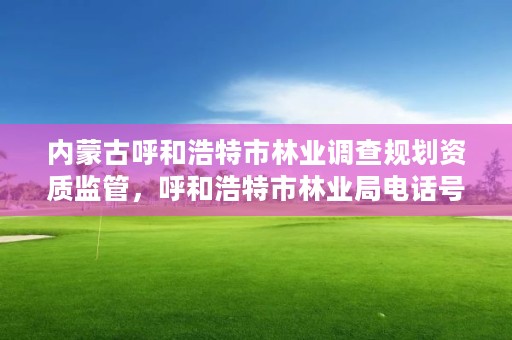 内蒙古呼和浩特市林业调查规划资质监管，呼和浩特市林业局电话号